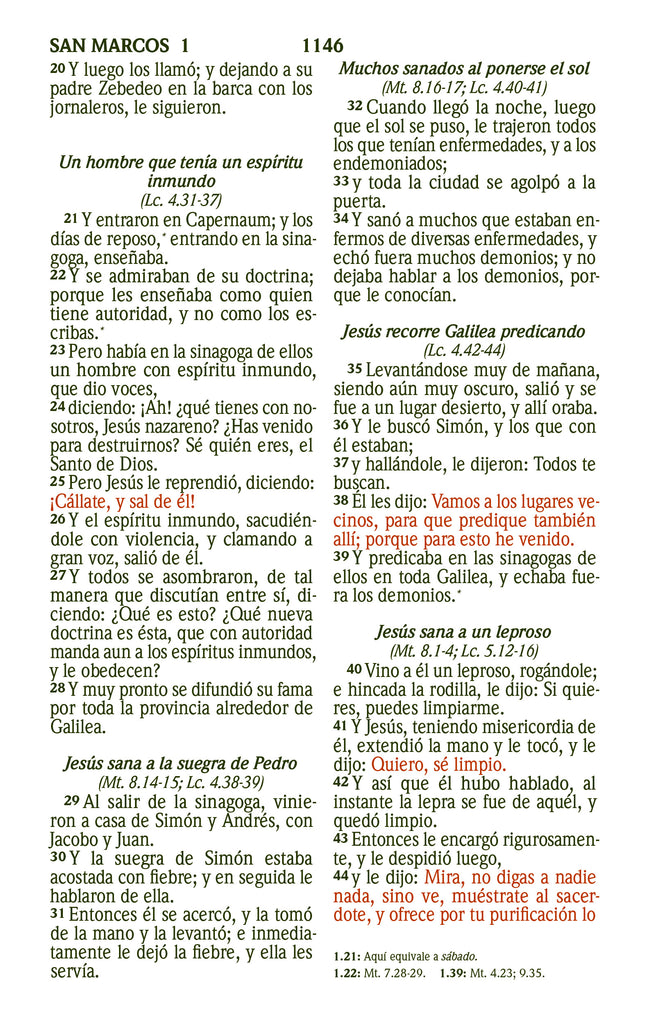 SAN MARCOS 1 1146

20 Y luego los llamó; y dejando a su padre Zebedeo en la barca con los jornaleros, le siguieron.

Un hombre que tenía un espíritu inmundo
(Lc. 4.31-37)

21 Y entraron en Capernaum; y los días de reposo,* entrando en la sinagoga, enseñaba.
22 Y se admiraban de su doctrina; porque les enseñaba como quien tiene autoridad, y no como los escribas.*
23 Pero había en la sinagoga de ellos un hombre con espíritu inmundo, que dio voces,
24 diciendo: ¡Ah! ¿qué tienes con nosotros, Jesús nazareno? ¿Has venido para destruirnos? Sé quién eres, el Santo de Dios.
25 Pero Jesús le reprendió, diciendo: ¡Cállate, y sal de él!
26 Y el espíritu inmundo, sacudiéndole con violencia, y clamando a gran voz, salió de él.
27 Y todos se asombraron, de tal manera que discutían entre sí, diciendo: ¿Qué es esto? ¿Qué nueva doctrina es ésta, que con autoridad manda aun a los espíritus inmundos, y le obedecen?
28 Y muy pronto se difundió su fama por toda la provincia alrededor de Galilea.

Jesús sana a la suegra de Pedro
(Mt. 8.14-15; Lc. 4.38-39)

29 Al salir de la sinagoga, vinieron a casa de Simón y Andrés, con Jacobo y Juan.
30 Y la suegra de Simón estaba acostada con fiebre; y en seguida le hablaron de ella.
31 Entonces él se acercó, y la tomó de la mano y la levantó; e inmediatamente le dejó la fiebre, y ella les servía.

Muchos sanados al ponerse el sol
(Mt. 8.16-17; Lc. 4.40-41)

32 Cuando llegó la noche, luego que el sol se puso, le trajeron todos los que tenían enfermedades, y a los endemoniados;
33 y toda la ciudad se agolpó a la puerta.
34 Y sanó a muchos que estaban enfermos de diversas enfermedades, y echó fuera muchos demonios; y no dejaba hablar a los demonios, porque le conocían.

Jesús recorre Galilea predicando
(Lc. 4.42-44)

35 Levantándose muy de mañana, siendo aún muy oscuro, salió y se fue a un lugar desierto, y allí oraba.
36 Y le buscó Simón, y los que con él estaban;
37 y hallándole, le dijeron: Todos te buscan.
38 Él les dijo: Vamos a los lugares vecinos, para que predique también allí; porque para esto he venido.
39 Y predicaba en las sinagogas de ellos en toda Galilea, y echaba fuera los demonios.*

Jesús sana a un leproso
(Mt. 8.1-4; Lc. 5.12-16)

40 Vino a él un leproso, rogándole; e hincada la rodilla, le dijo: Si quieres, puedes limpiarme.
41 Y Jesús, teniendo misericordia de él, extendió la mano y le tocó, y le dijo: Quiero, sé limpio.
42 Y así que él hubo hablado, al instante la lepra se fue de aquél, y quedó limpio.
43 Entonces le encargó rigurosamente, y le despidió luego,
44 y le dijo: Mira, no digas a nadie nada, sino ve, muéstrate al sacerdote, y ofrece por tu purificación lo

1.21: Aquí equivale a sábado.
1.22: Mt. 7.28-29. 1.39: Mt. 4.23; 9.35.